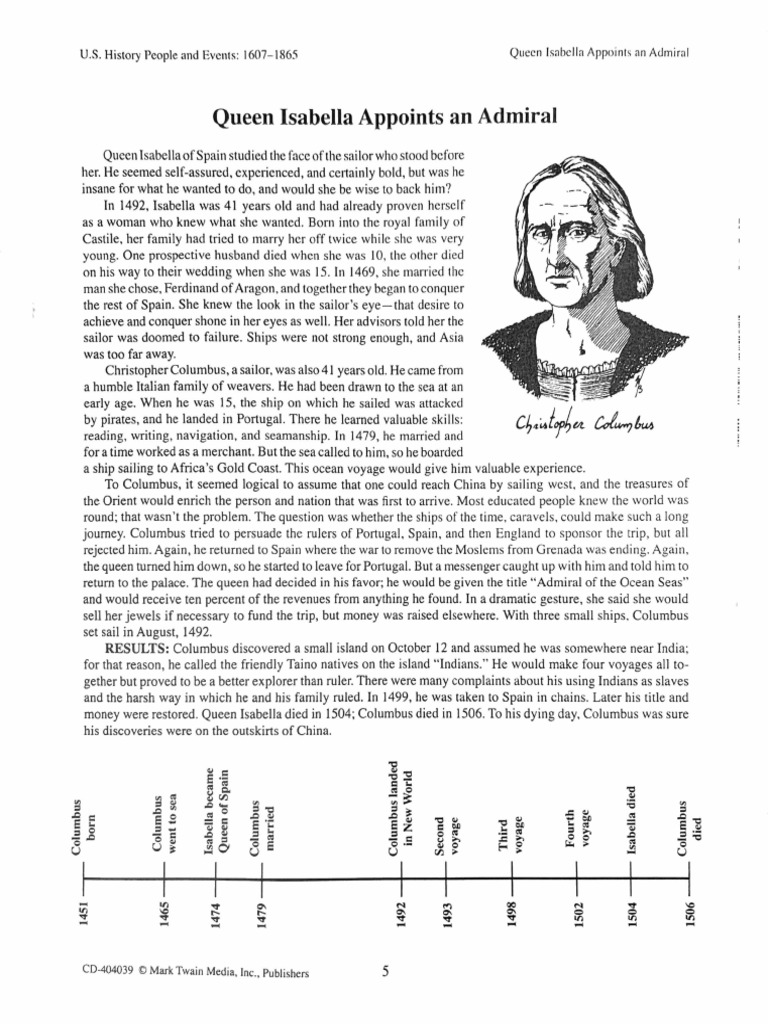 U.S. History People and Events: 1607–1865

Queen Isabella Appoints an Admiral

Queen Isabella Appoints an Admiral

Queen Isabella of Spain studied the face of the sailor who stood before her. He seemed self-assured, experienced, and certainly bold, but was he insane for what he wanted to do, and would she be wise to back him?

In 1492, Isabella was 41 years old and had already proven herself as a woman who knew what she wanted. Born into the royal family of Castile, her family had tried to marry her off twice while she was very young. One prospective husband died when she was 10, the other died on his way to their wedding when she was 15. In 1469, she married the man she chose, Ferdinand of Aragon, and together they began to conquer the rest of Spain. She knew the look in the sailor's eye—that desire to achieve and conquer shone in her eyes as well. Her advisors told her the sailor was doomed to failure. Ships were not strong enough, and Asia was too far away.

Christopher Columbus, a sailor, was also 41 years old. He came from a humble Italian family of weavers. He had been drawn to the sea at an early age. When he was 15, the ship on which he sailed was attacked by pirates, and he landed in Portugal. There he learned valuable skills: reading, writing, navigation, and seamanship. In 1479, he married and for a time worked as a merchant. But the sea called to him, so he boarded a ship sailing to Africa's Gold Coast. This ocean voyage would give him valuable experience.

Christopher Columbus

To Columbus, it seemed logical to assume that one could reach China by sailing west, and the treasures of the Orient would enrich the person and nation that was first to arrive. Most educated people knew the world was round; that wasn't the problem. The question was whether the ships of the time, caravels, could make such a long journey. Columbus tried to persuade the rulers of Portugal, Spain, and then England to sponsor the trip, but all rejected him. Again, he returned to Spain where the war to remove the Moslems from Grenada was ending. Again, the queen turned him down, so he started to leave for Portugal. But a messenger caught up with him and told him to return to the palace. The queen had decided in his favor; he would be given the title "Admiral of the Ocean Seas" and would receive ten percent of the revenues from anything he found. In a dramatic gesture, she said she would sell her jewels if necessary to fund the trip, but money was raised elsewhere. With three small ships, Columbus set sail in August, 1492.

RESULTS: Columbus discovered a small island on October 12 and assumed he was somewhere near India; for that reason, he called the friendly Taino natives on the island "Indians." He would make four voyages all together but proved to be a better explorer than ruler. There were many complaints about his using Indians as slaves and the harsh way in which he and his family ruled. In 1499, he was taken to Spain in chains. Later his title and money were restored. Queen Isabella died in 1504; Columbus died in 1506. To his dying day, Columbus was sure his discoveries were on the outskirts of China.

Columbus born 1451
Columbus went to sea 1465
Isabella became Queen of Spain 1474
Columbus married 1479
Columbus landed in New World 1492
Second voyage 1493
Third voyage 1498
Fourth voyage 1502
Isabella died 1504
Columbus died 1506

CD-404039 © Mark Twain Media, Inc., Publishers

5